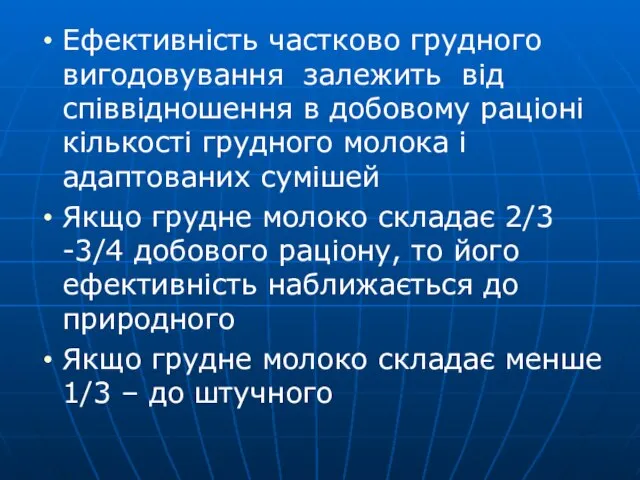 • Ефективність частково грудного вигодовування залежить від співвідношення в добовому раціоні кількості грудного молока і адаптованих сумішей

• Якщо грудне молоко складає 2/3 -3/4 добового раціону, то його ефективність наближається до природного

• Якщо грудне молоко складає менше 1/3 – до штучного